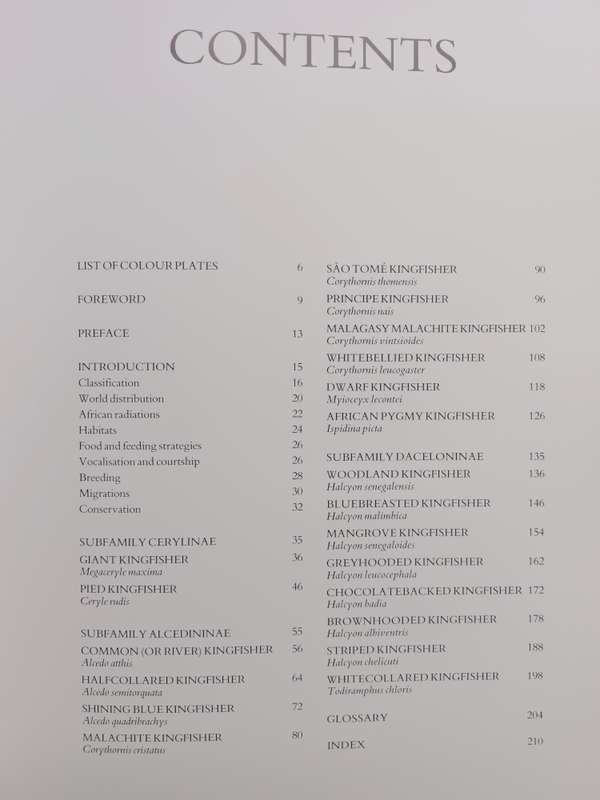 CONTENTS

LIST OF COLOUR PLATES 6

FOREWORD 9

PREFACE 13

INTRODUCTION 15
Classification 16
World distribution 20
African radiations 22
Habitats 24
Food and feeding strategies 26
Vocalisation and courtship 26
Breeding 28
Migrations 30
Conservation 32

SUBFAMILY CERYLINAE 35
GIANT KINGFISHER 36
Megaceryle maxima
PIED KINGFISHER 46
Ceryle rudis

SUBFAMILY ALCEDININAE 55
COMMON (OR RIVER) KINGFISHER 56
Alcedo atthis
HALFCOLLARED KINGFISHER 64
Alcedo semitorquata
SHINING BLUE KINGFISHER 72
Alcedo quadribrachys
MALACHITE KINGFISHER 80
Corythornis cristatus

SÃO TOMÉ KINGFISHER 90
Corythornis thomensis
PRINCIPE KINGFISHER 96
Corythornis nais
MALAGASY MALACHITE KINGFISHER 102
Corythornis vintsioides
WHITEBELLIED KINGFISHER 108
Corythornis leucogaster
DWARF KINGFISHER 118
Myioceyx lecontei
AFRICAN PYGMY KINGFISHER 126
Ispidina picta

SUBFAMILY DACELONINAE 135
WOODLAND KINGFISHER 136
Halcyon senegalensis
BLUEBREASTED KINGFISHER 146
Halcyon malimbica
MANGROVE KINGFISHER 154
Halcyon senegaloides
GREYHOODED KINGFISHER 162
Halcyon leucocephala
CHOCOLATEBACKED KINGFISHER 172
Halcyon badia
BROWNHOODED KINGFISHER 178
Halcyon albiventris
STRIPED KINGFISHER 188
Halcyon chelicuti
WHITECOLLARED KINGFISHER 198
Todiramphus chloris

GLOSSARY 204

INDEX 210